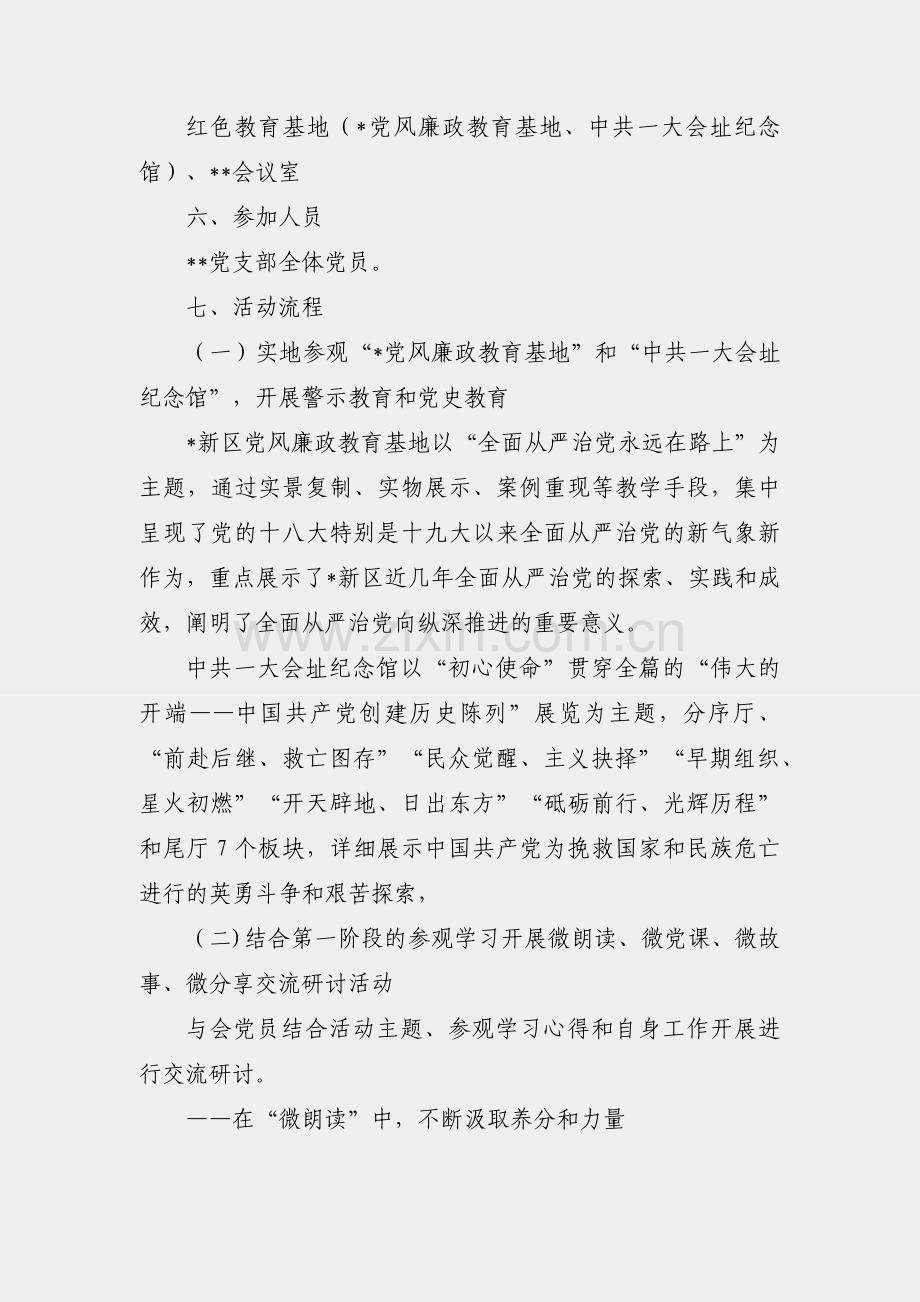 红色教育基地（*党风廉政教育基地、中共一大会址纪念馆）、**会议室

六、参加人员

**党支部全体党员。

七、活动流程

（一）实地参观“*党风廉政教育基地”和“中共一大会址纪念馆”，开展警示教育和党史教育

*新区党风廉政教育基地以“全面从严治党永远在路上”为主题，通过实景复制、实物展示、案例重现等教学手段，集中呈现了党的十八大特别是十九大以来全面从严治党的新气象新作为，重点展示了*新区近几年全面从严治党的探索、实践和成效，阐明了全面从严治党向纵深推进的重要意义。

中共一大会址纪念馆以“初心使命”贯穿全篇的“伟大的开端——中国共产党创建历史陈列”展览为主题，分序厅、“前赴后继、救亡图存”“民众觉醒、主义抉择”“早期组织、星火初燃”“开天辟地、日出东方”“砥砺前行、光辉历程”和尾厅7个板块，详细展示中国共产党为挽救国家和民族危亡进行的英勇斗争和艰苦探索，

（二)结合第一阶段的参观学习开展微朗读、微党课、微故事、微分享交流研讨活动

与会党员结合活动主题、参观学习心得和自身工作开展进行交流研讨。

——在“微朗读”中，不断汲取养分和力量

www.zixin.com.cn